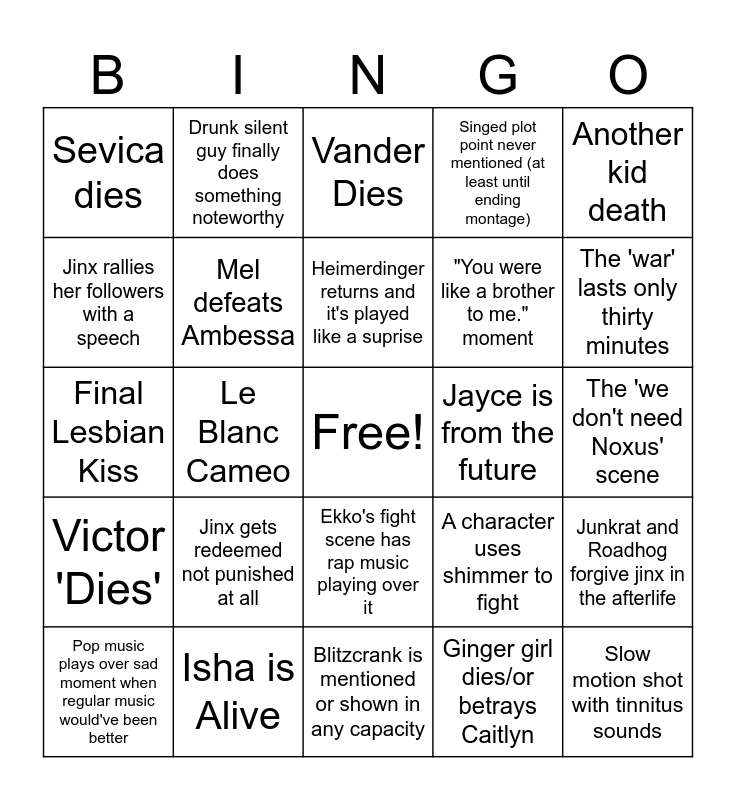 | B | I | N | G | O |
|---|---|---|---|---|
| Sevica dies | Drunk silent guy finally does something noteworthy | Vander Dies | Singed plot point never mentioned (at least until ending montage) | Another kid death |
| Jinx rallies her followers with a speech | Mel defeats Ambessa | Heimerdinger returns and it's played like a suprise | "You were like a brother to me." moment | The 'war' lasts only thirty minutes |
| Final Lesbian Kiss | Le Blanc Cameo | Free! | Jayce is from the future | The 'we don't need Noxus' scene |
| Victor 'Dies' | Jinx gets redeemed not punished at all | Ekko's fight scene has rap music playing over it | A character uses shimmer to fight | Junkrat and Roadhog forgive jinx in the afterlife |
| Pop music plays over sad moment when regular music would've been better | Isha is Alive | Blitzcrank is mentioned or shown in any capacity | Ginger girl dies/or betrays Caitlyn | Slow motion shot with tinnitus sounds |